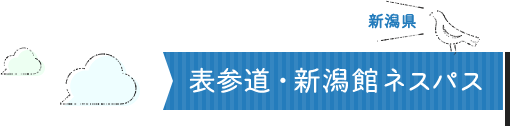 新潟県

表参道・新潟館ネスパス